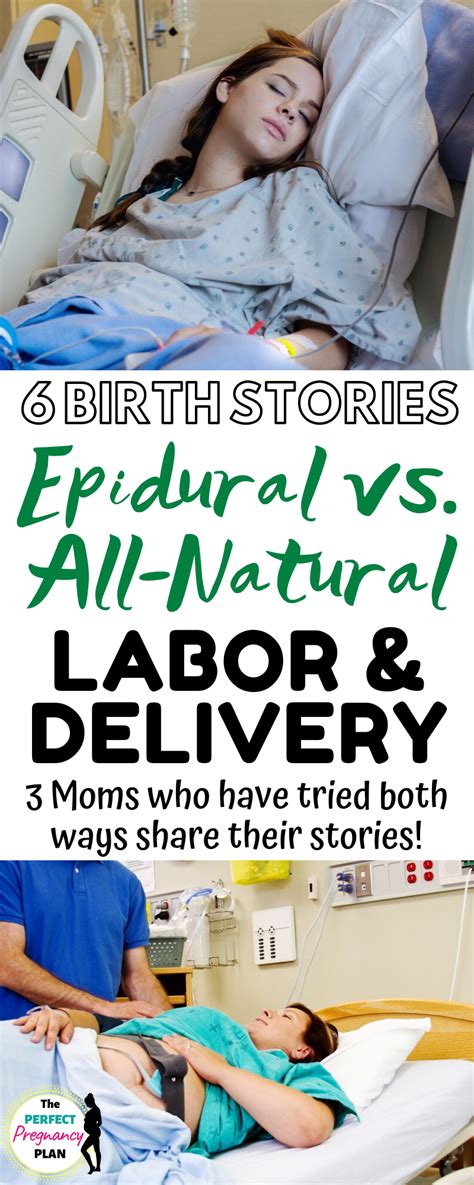 6 BIRTH STORIES

Epidural vs. All-Natural

LABOR & DELIVERY

3 Moms who have tried both ways share their stories!

The PERFECT Pregnancy PLAN